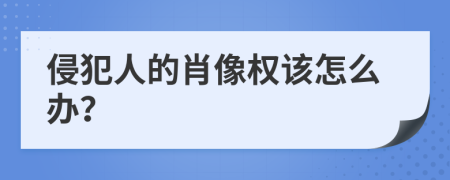 侵犯人的肖像权该怎么办?